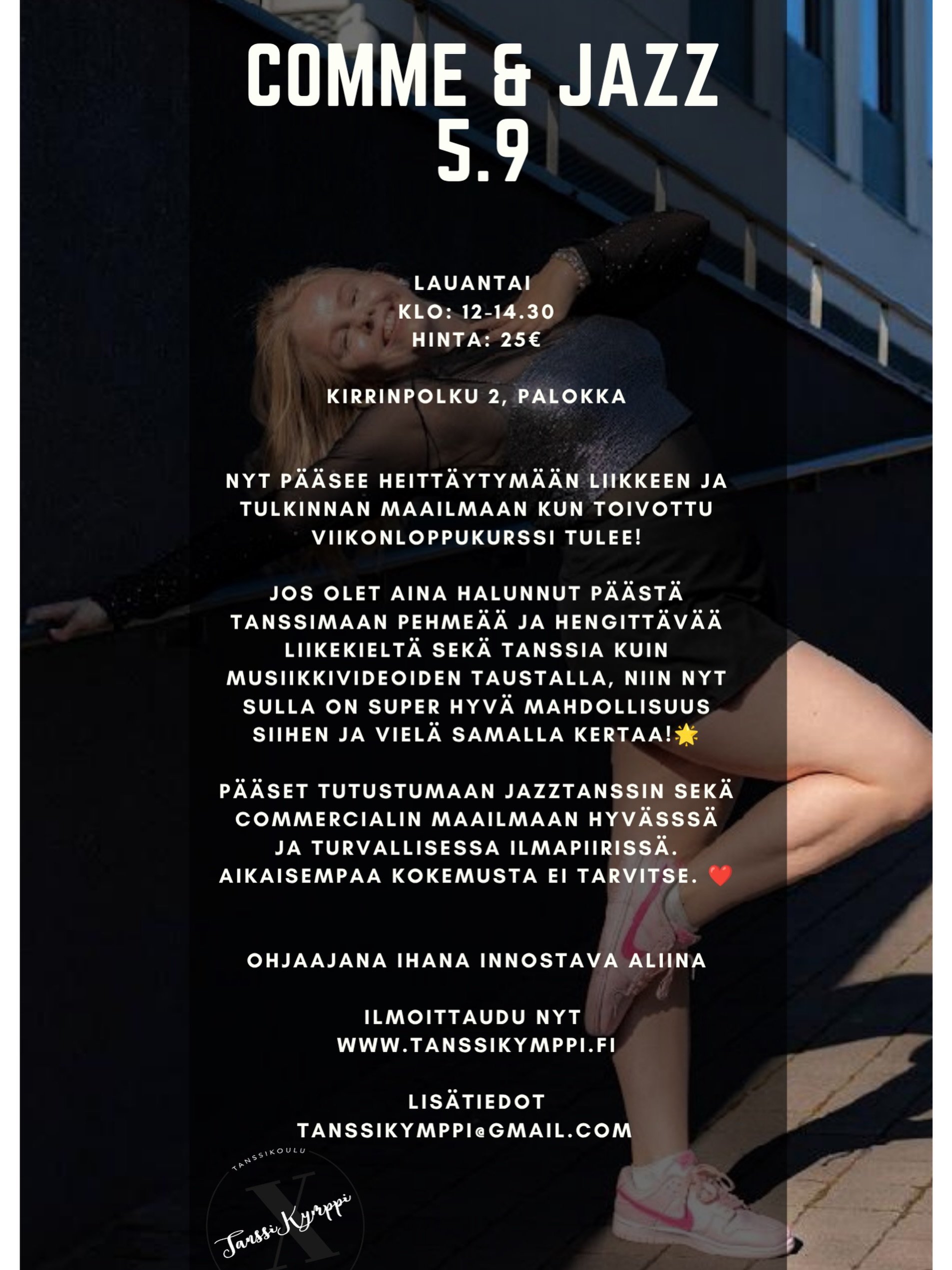 COMME & JAZZ
5.9

LAUANTAI
KLO: 12-14.30
HINTA: 25€

KIRRINPOLKU 2, PALOKKA

NYT PÄÄSEE HEITTÄYTYMÄÄN LIIKKEEN JA TULKINNAN MAAILMAAN KUN TOIVOTTU VIIKONLOPPUKURSSI TULEE!

JOS OLET AINA HALUNNUT PÄÄSTÄ TANSSIMAAN PEHMEÄÄ JA HENGITTÄVÄÄ LIIKEKIELTÄ SEKÄ TANSSIA KUIN MUSIIKKIVIDEOIDEN TAUSTALLA, NIIN NYT SULLA ON SUPER HYVÄ MAHDOLLISUUS SIIHEN JA VIELÄ SAMALLA KERTAA!🌟

PÄÄSET TUTUSTUMAAN JAZZTANSSIN SEKÄ COMMERCIALIN MAAILMAAN HYVÄSSSÄ JA TURVALLISESSA ILMAPIIRISSÄ. AIKAISEMPAA KOKEMUSTA EI TARVITSE. ❤️

OHJAAJANA IHANA INNOSTAVA ALIINA

ILMOITTAUDU NYT
WWW.TANSSIKYMPPI.FI

LISÄTIEDOT
TANSSIKYMPPI@GMAIL.COM

TANSSIKOULU
X
TanssiKymppi